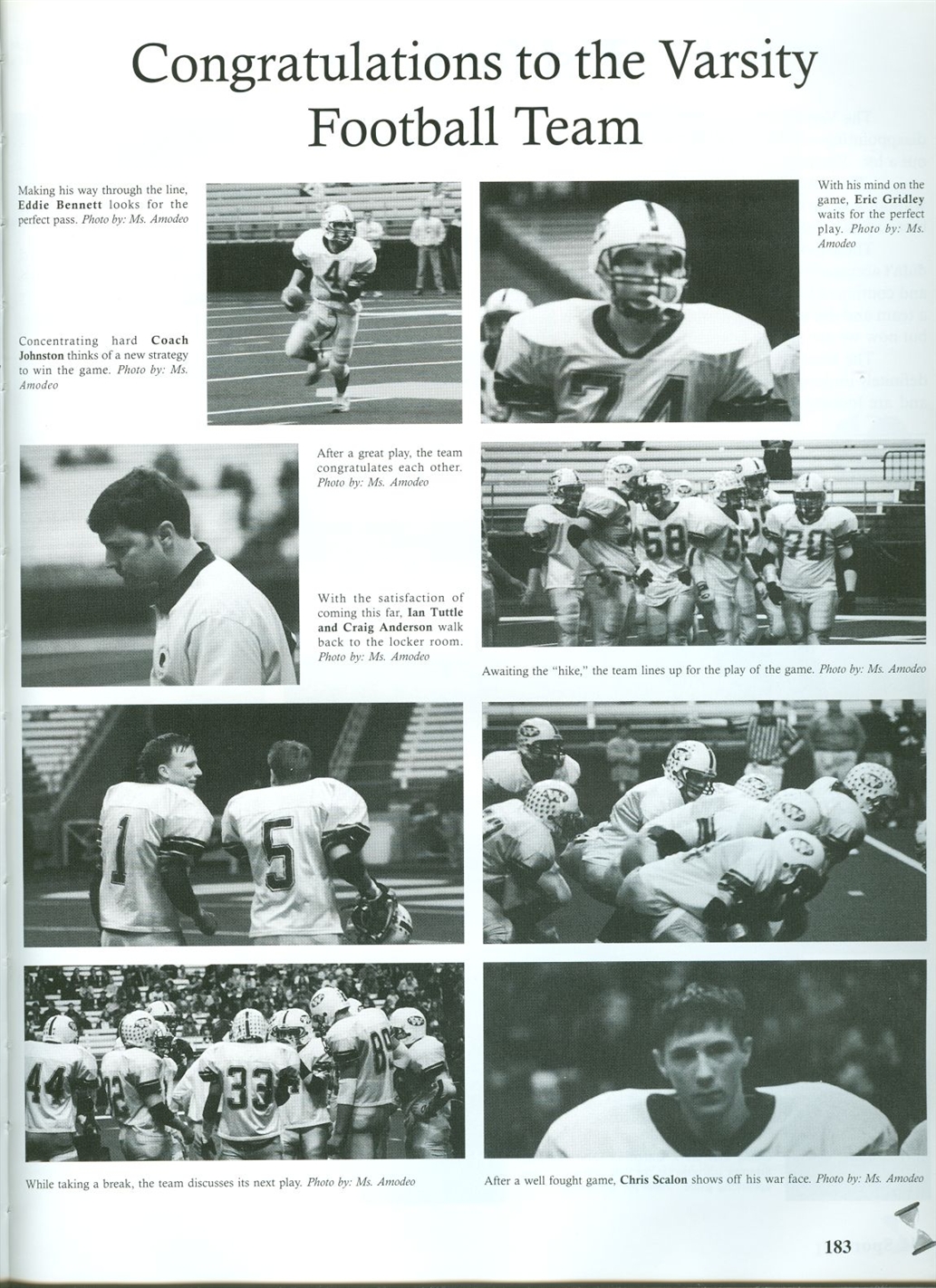 Congratulations to the Varsity Football Team

Making his way through the line, Eddie Bennett looks for the perfect pass. Photo by: Ms. Amodeo

Concentrating hard Coach Johnston thinks of a new strategy to win the game. Photo by: Ms. Amodeo

With his mind on the game, Eric Gridley waits for the perfect play. Photo by: Ms. Amodeo

After a great play, the team congratulates each other. Photo by: Ms. Amodeo

With the satisfaction of coming this far, Ian Tuttle and Craig Anderson walk back to the locker room. Photo by: Ms. Amodeo

Awaiting the "hike," the team lines up for the play of the game. Photo by: Ms. Amodeo

While taking a break, the team discusses its next play. Photo by: Ms. Amodeo

After a well fought game, Chris Scalon shows off his war face. Photo by: Ms. Amodeo

183